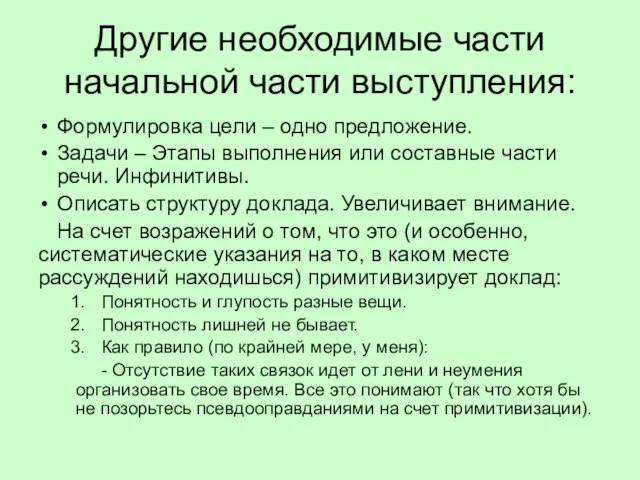 Другие необходимые части начальной части выступления:

• Формулировка цели – одно предложение.
• Задачи – Этапы выполнения или составные части речи. Инфинитивы.
• Описать структуру доклада. Увеличивает внимание.

На счет возражений о том, что это (и особенно, систематические указания на то, в каком месте рассуждений находишься) примитивизирует доклад:

1. Понятность и глупость разные вещи.
2. Понятность лишней не бывает.
3. Как правило (по крайней мере, у меня):

- Отсутствие таких связок идет от лени и неумения организовать свое время. Все это понимают (так что хотя бы не позорьтесь псевдооправданиями на счет примитивизации).